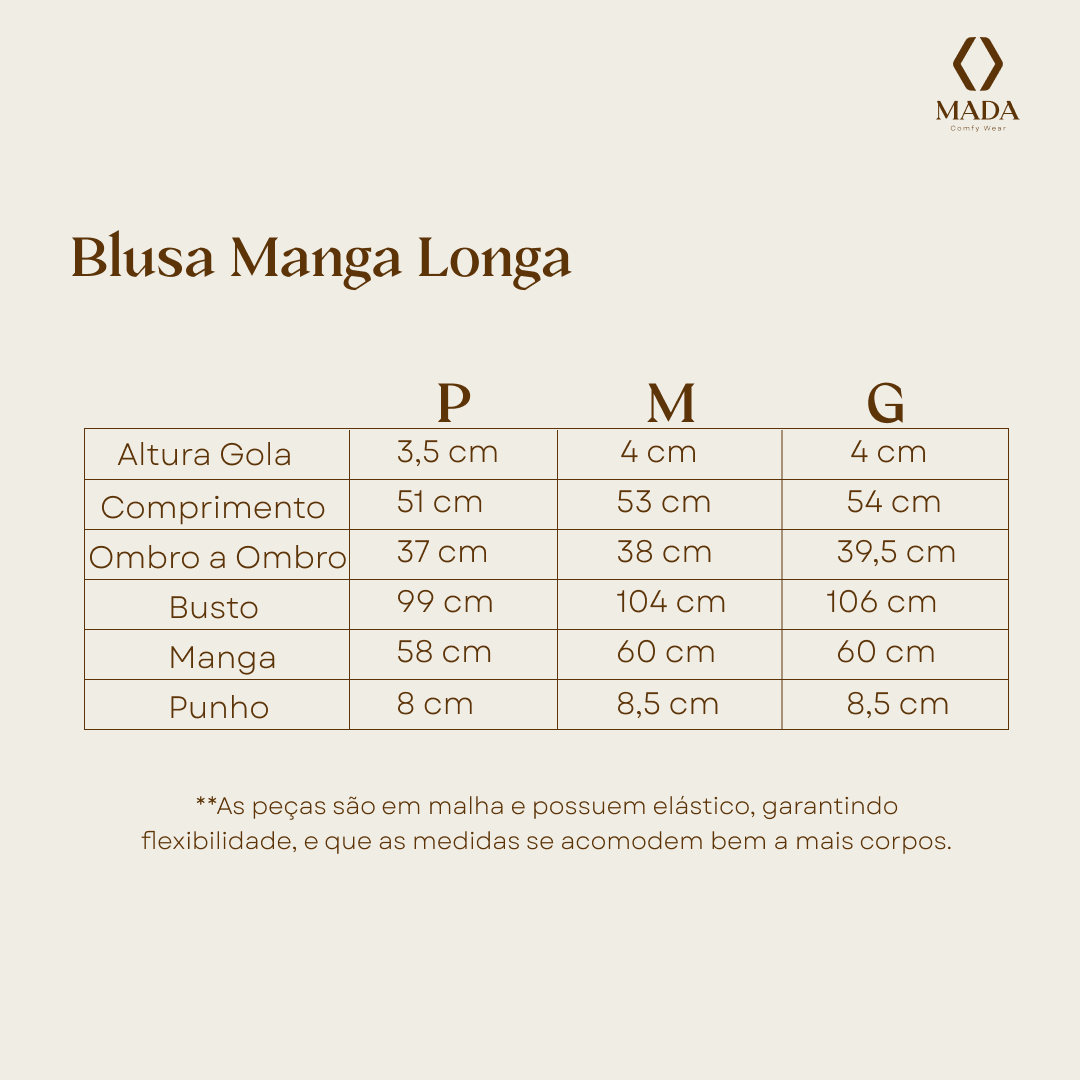 MADA
Comfy Wear

Blusa Manga Longa

| | P | M | G |
|---|---|---|---|
| Altura Gola | 3,5 cm | 4 cm | 4 cm |
| Comprimento | 51 cm | 53 cm | 54 cm |
| Ombro a Ombro | 37 cm | 38 cm | 39,5 cm |
| Busto | 99 cm | 104 cm | 106 cm |
| Manga | 58 cm | 60 cm | 60 cm |
| Punho | 8 cm | 8,5 cm | 8,5 cm |

**As peças são em malha e possuem elástico, garantindo flexibilidade, e que as medidas se acomodem bem a mais corpos.